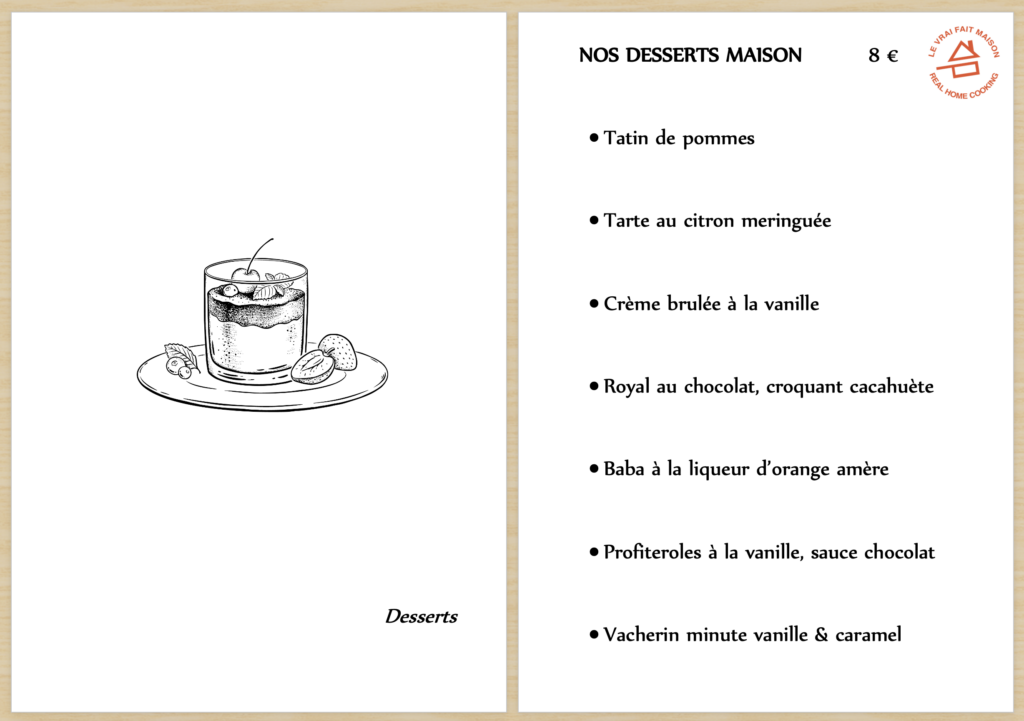 Desserts

NOS DESSERTS MAISON 8 €

LE VRAI FAIT MAISON
REAL HOME COOKING

• Tatin de pommes

• Tarte au citron meringuée

• Crème brulée à la vanille

• Royal au chocolat, croquant cacahuète

• Baba à la liqueur d'orange amère

• Profiteroles à la vanille, sauce chocolat

• Vacherin minute vanille & caramel